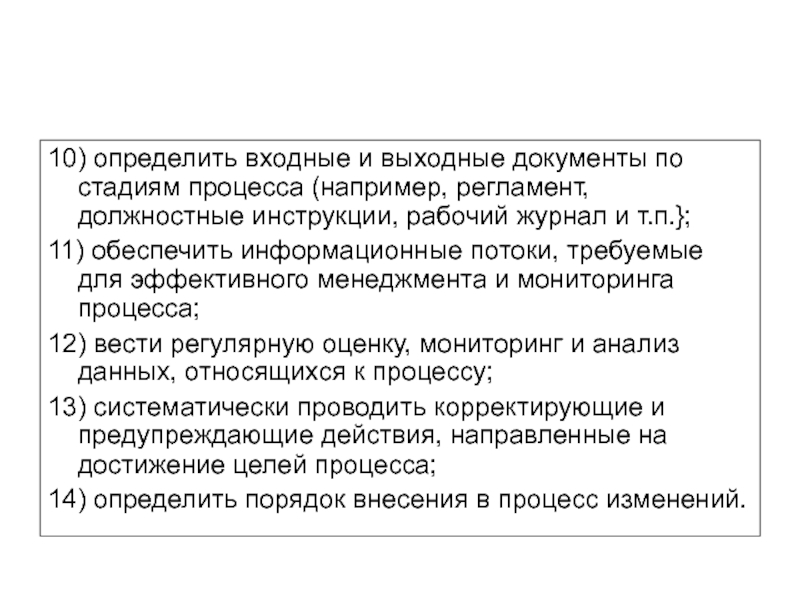 10) определить входные и выходные документы по стадиям процесса (например, регламент, должностные инструкции, рабочий журнал и т.п.};

11) обеспечить информационные потоки, требуемые для эффективного менеджмента и мониторинга процесса;

12) вести регулярную оценку, мониторинг и анализ данных, относящихся к процессу;

13) систематически проводить корректирующие и предупреждающие действия, направленные на достижение целей процесса;

14) определить порядок внесения в процесс изменений.